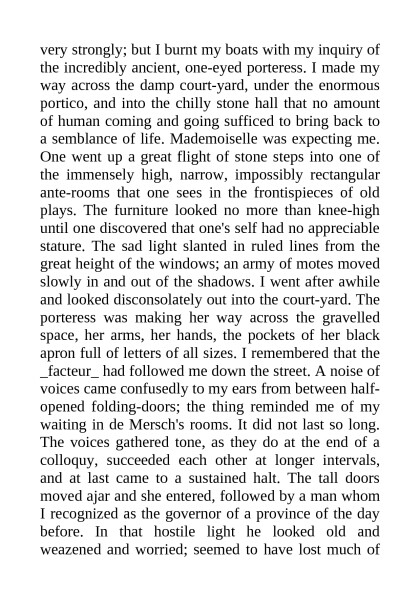 very strongly; but I burnt my boats with my inquiry of the incredibly ancient, one-eyed porteress. I made my way across the damp court-yard, under the enormous portico, and into the chilly stone hall that no amount of human coming and going sufficed to bring back to a semblance of life. Mademoiselle was expecting me. One went up a great flight of stone steps into one of the immensely high, narrow, impossibly rectangular ante-rooms that one sees in the frontispieces of old plays. The furniture looked no more than knee-high until one discovered that one's self had no appreciable stature. The sad light slanted in ruled lines from the great height of the windows; an army of motes moved slowly in and out of the shadows. I went after awhile and looked disconsolately out into the court-yard. The porteress was making her way across the gravelled space, her arms, her hands, the pockets of her black apron full of letters of all sizes. I remembered that the _facteur_ had followed me down the street. A noise of voices came confusedly to my ears from between half-opened folding-doors; the thing reminded me of my waiting in de Mersch's rooms. It did not last so long. The voices gathered tone, as they do at the end of a colloquy, succeeded each other at longer intervals, and at last came to a sustained halt. The tall doors moved ajar and she entered, followed by a man whom I recognized as the governor of a province of the day before. In that hostile light he looked old and weazened and worried; seemed to have lost much of